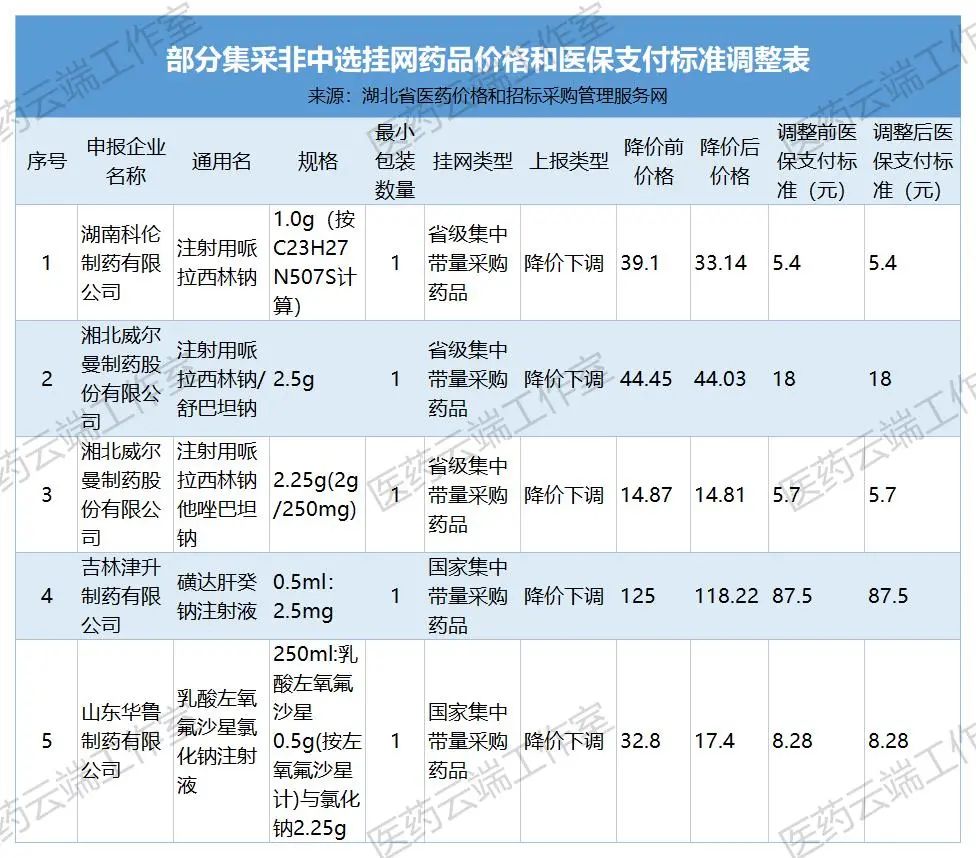 部分集采非中选挂网药品价格和医保支付标准调整表
来源：湖北省医药价格和招标采购管理服务网

| 序号 | 申报企业名称 | 通用名 | 规格 | 最小包装数量 | 挂网类型 | 上报类型 | 降价前价格 | 降价后价格 | 调整前医保支付标准（元） | 调整后医保支付标准（元） |
|---|---|---|---|---|---|---|---|---|---|---|
| 1 | 湖南科伦制药有限公司 | 注射用哌拉西林钠 | 1.0g（按C23H27N507S计算） | 1 | 省级集中带量采购药品 | 降价下调 | 39.1 | 33.14 | 5.4 | 5.4 |
| 2 | 湘北威尔曼制药股份有限公司 | 注射用哌拉西林钠/舒巴坦钠 | 2.5g | 1 | 省级集中带量采购药品 | 降价下调 | 44.45 | 44.03 | 18 | 18 |
| 3 | 湘北威尔曼制药股份有限公司 | 注射用哌拉西林钠他唑巴坦钠 | 2.25g(2g/250mg) | 1 | 省级集中带量采购药品 | 降价下调 | 14.87 | 14.81 | 5.7 | 5.7 |
| 4 | 吉林津升制药有限公司 | 磺达肝癸钠注射液 | 0.5ml:2.5mg | 1 | 国家集中带量采购药品 | 降价下调 | 125 | 118.22 | 87.5 | 87.5 |
| 5 | 山东华鲁制药有限公司 | 乳酸左氧氟沙星氯化钠注射液 | 250ml:乳酸左氧氟沙星0.5g(按左氧氟沙星计)与氯化钠2.25g | 1 | 国家集中带量采购药品 | 降价下调 | 32.8 | 17.4 | 8.28 | 8.28 |

医药云端工作室